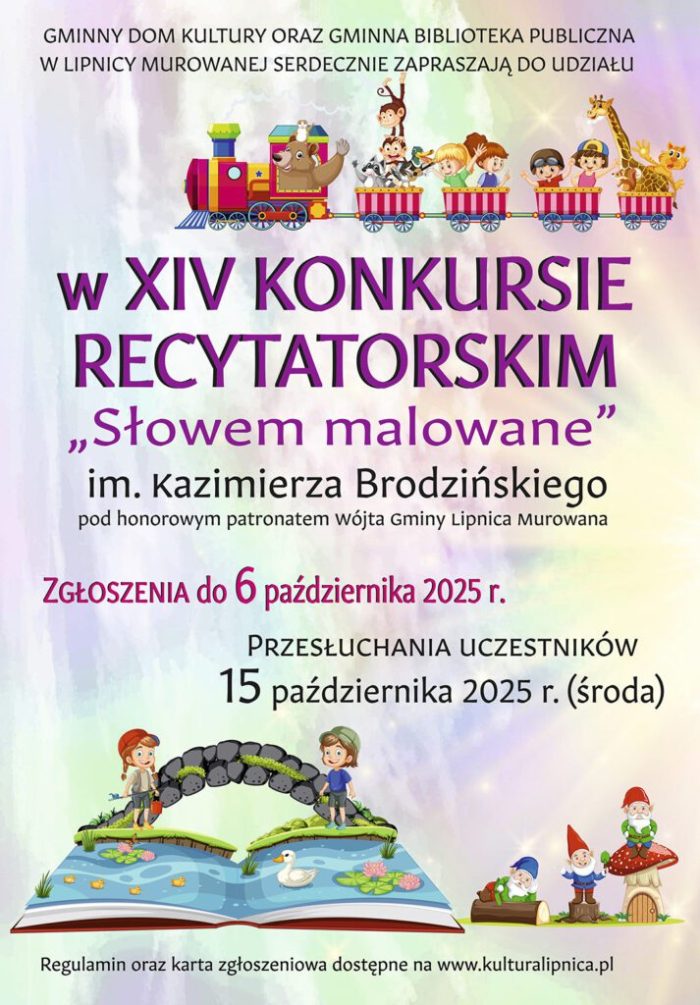 GMINNY DOM KULTURY ORAZ GMINNA BIBLIOTEKA PUBLICZNA W LIPNICY MUROWANEJ SERDECZNIE ZAPRASZAJĄ DO UDZIAŁU

w XIV KONKURSIE RECYTATORSKIM
„Słowem malowane”
im. Kazimierza Brodzińskiego
pod honorowym patronatem Wójta Gminy Lipnica Murowana

ZGŁOSZENIA do 6 października 2025 r.

PRZESŁUCHANIA UCZESTNIKÓW
15 października 2025 r. (środa)

Regulamin oraz karta zgłoszeniowa dostępne na www.kulturalipnica.pl